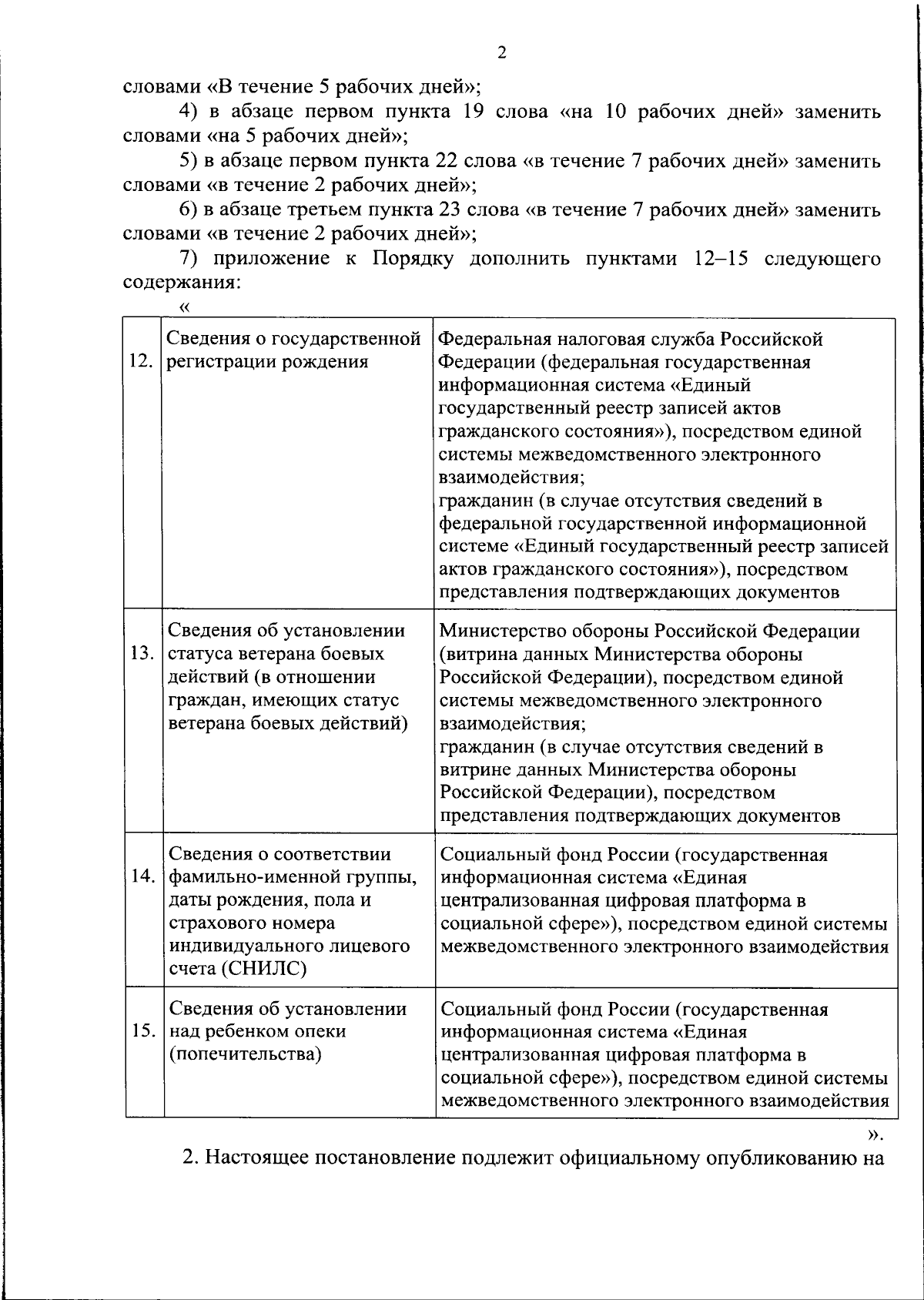 2

словами «В течение 5 рабочих дней»;

4) в абзаце первом пункта 19 слова «на 10 рабочих дней» заменить словами «на 5 рабочих дней»;

5) в абзаце первом пункта 22 слова «в течение 7 рабочих дней» заменить словами «в течение 2 рабочих дней»;

6) в абзаце третьем пункта 23 слова «в течение 7 рабочих дней» заменить словами «в течение 2 рабочих дней»;

7) приложение к Порядку дополнить пунктами 12–15 следующего содержания:

«

| 12. | Сведения о государственной регистрации рождения | Федеральная налоговая служба Российской Федерации (федеральная государственная информационная система «Единый государственный реестр записей актов гражданского состояния»), посредством единой системы межведомственного электронного взаимодействия; гражданин (в случае отсутствия сведений в федеральной государственной информационной системе «Единый государственный реестр записей актов гражданского состояния»), посредством представления подтверждающих документов |
|---|---|---|
| 13. | Сведения об установлении статуса ветерана боевых действий (в отношении граждан, имеющих статус ветерана боевых действий) | Министерство обороны Российской Федерации (витрина данных Министерства обороны Российской Федерации), посредством единой системы межведомственного электронного взаимодействия; гражданин (в случае отсутствия сведений в витрине данных Министерства обороны Российской Федерации), посредством представления подтверждающих документов |
| 14. | Сведения о соответствии фамильно-именной группы, даты рождения, пола и страхового номера индивидуального лицевого счета (СНИЛС) | Социальный фонд России (государственная информационная система «Единая централизованная цифровая платформа в социальной сфере»), посредством единой системы межведомственного электронного взаимодействия |
| 15. | Сведения об установлении над ребенком опеки (попечительства) | Социальный фонд России (государственная информационная система «Единая централизованная цифровая платформа в социальной сфере»), посредством единой системы межведомственного электронного взаимодействия |

».

2. Настоящее постановление подлежит официальному опубликованию на